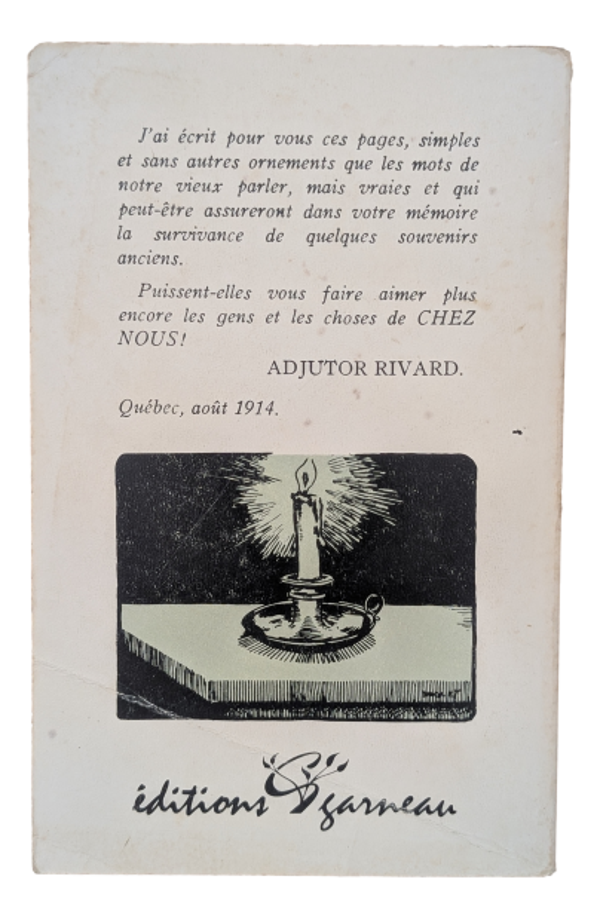 J'ai écrit pour vous ces pages, simples et sans autres ornements que les mots de notre vieux parler, mais vraies et qui peut-être assureront dans votre mémoire la survivance de quelques souvenirs anciens.

Puissent-elles vous faire aimer plus encore les gens et les choses de CHEZ NOUS!

ADJUTOR RIVARD.

Québec, août 1914.

éditions garneau